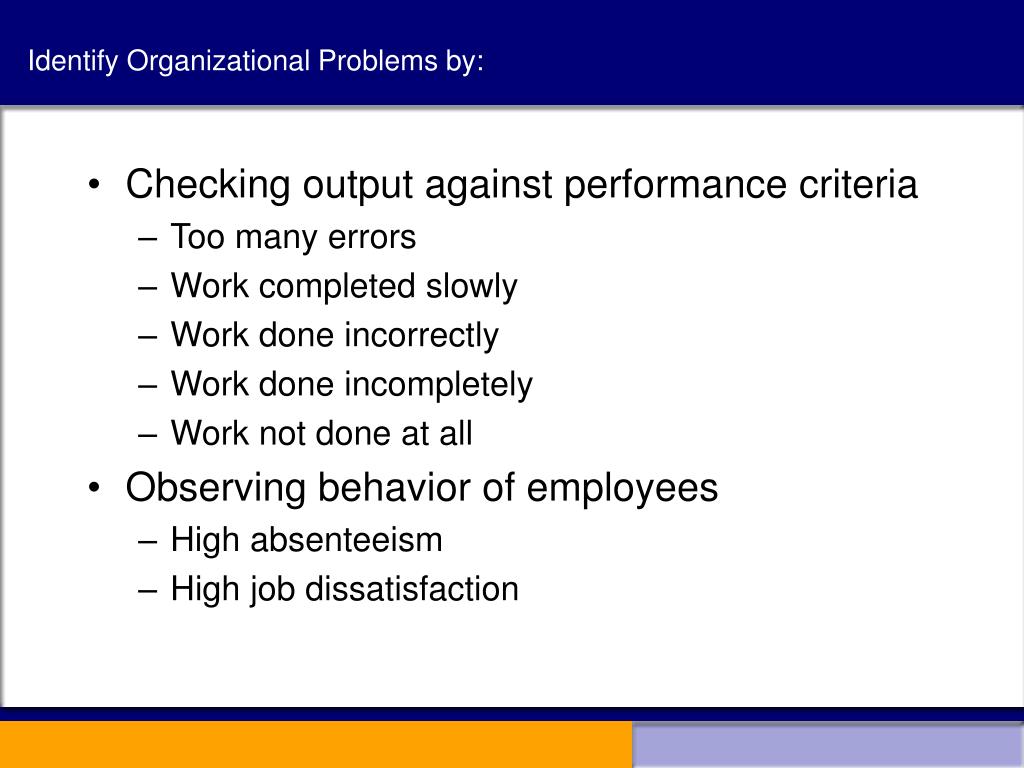 Identify Organizational Problems by:

• Checking output against performance criteria
– Too many errors
– Work completed slowly
– Work done incorrectly
– Work done incompletely
– Work not done at all

• Observing behavior of employees
– High absenteeism
– High job dissatisfaction